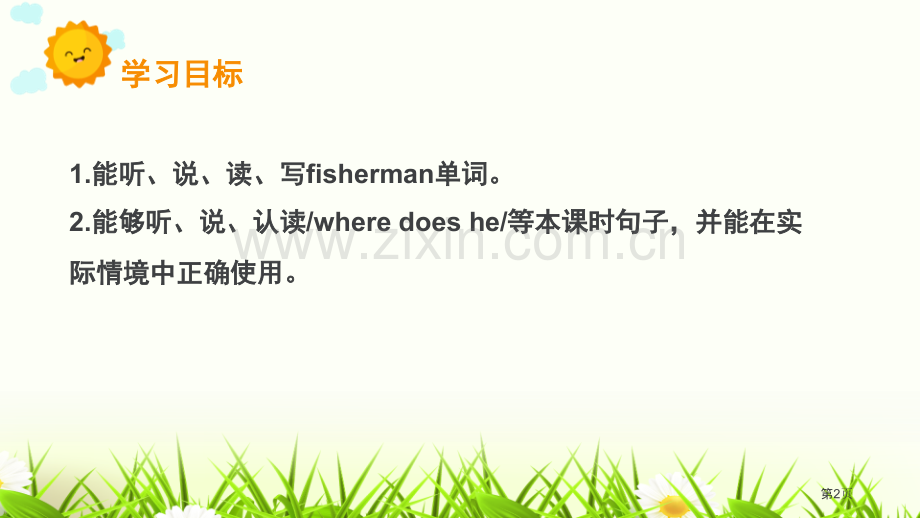 学习目标

1.能听、说、读、写fisherman单词。

2.能够听、说、认读/where does he/等本课时句子，并能在实际情境中正确使用。

www.zixin.com.cn

第2页